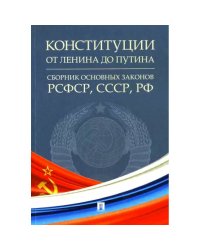 КОНСТИТУЦИИ
ОТ ЛЕНИНА ДО ПУТИНА

СБОРНИК ОСНОВНЫХ ЗАКОНОВ
РСФСР, СССР, РФ